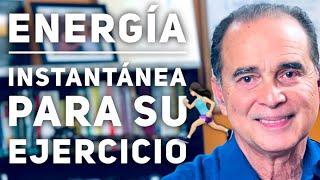 ENERGÍA
INSTANTÁNEA
PARA SU
EJERCICIO